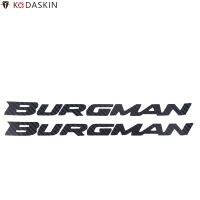 KODASKIN

BURGMAN
BURGMAN